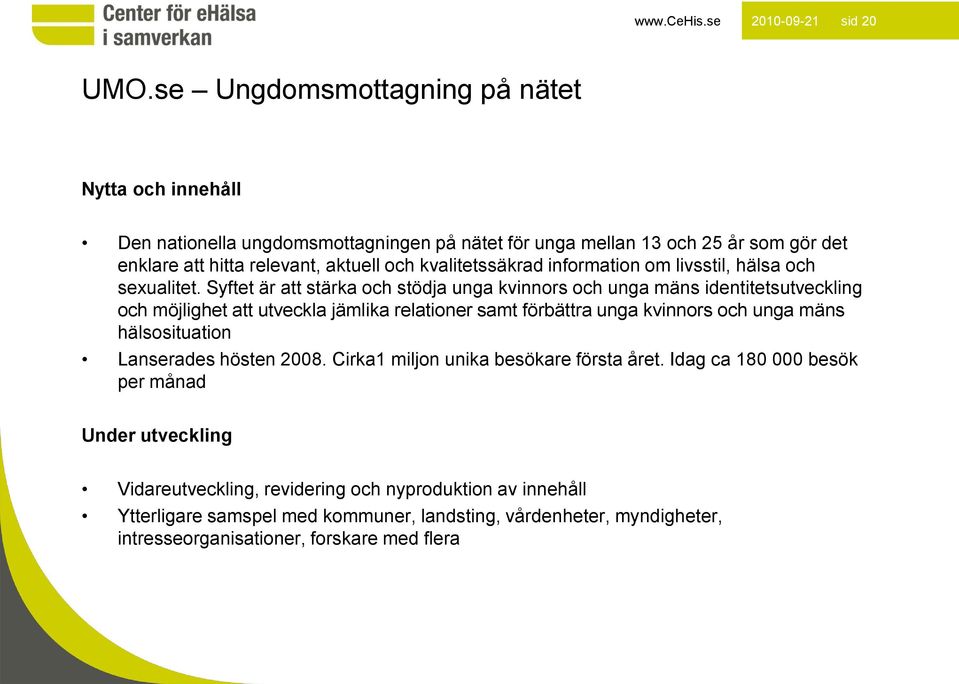 Center för eHälsa i samverkan

www.CeHis.se 2010-09-21 sid 20

UMO.se – Ungdomsmottagning på nätet

Nytta och innehåll

• Den nationella ungdomsmottagningen på nätet för unga mellan 13 och 25 år som gör det enklare att hitta relevant, aktuell och kvalitetssäkrad information om livsstil, hälsa och sexualitet. Syftet är att stärka och stödja unga kvinnors och unga mäns identitetsutveckling och möjlighet att utveckla jämlika relationer samt förbättra unga kvinnors och unga mäns hälsosituation

• Lanserades hösten 2008. Cirka1 miljon unika besökare första året. Idag ca 180 000 besök per månad

Under utveckling

• Vidareutveckling, revidering och nyproduktion av innehåll

• Ytterligare samspel med kommuner, landsting, vårdenheter, myndigheter, intresseorganisationer, forskare med flera